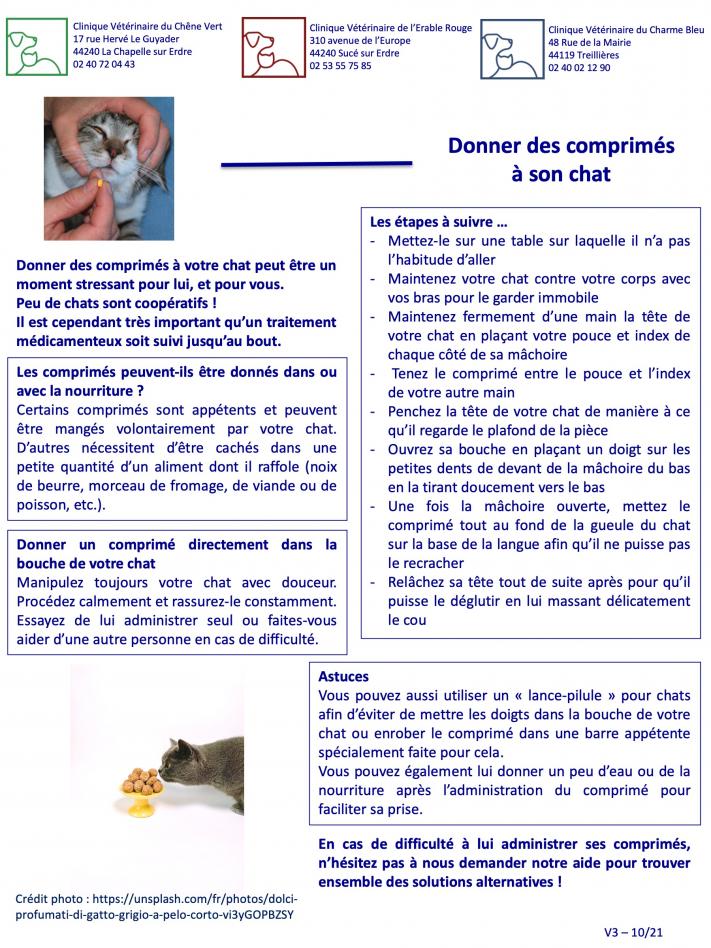 Clinique Vétérinaire du Chêne Vert
17 rue Hervé Le Guyader
44240 La Chapelle sur Erdre
02 40 72 04 43

Clinique Vétérinaire de l'Erable Rouge
310 avenue de l'Europe
44240 Sucé sur Erdre
02 53 55 75 85

Clinique Vétérinaire du Charme Bleu
48 Rue de la Mairie
44119 Treillières
02 40 02 12 90

Donner des comprimés à son chat

Donner des comprimés à votre chat peut être un moment stressant pour lui, et pour vous.
Peu de chats sont coopératifs !
Il est cependant très important qu'un traitement médicamenteux soit suivi jusqu'au bout.

Les comprimés peuvent-ils être donnés dans ou avec la nourriture ?
Certains comprimés sont appétents et peuvent être mangés volontairement par votre chat. D'autres nécessitent d'être cachés dans une petite quantité d'un aliment dont il raffole (noix de beurre, morceau de fromage, de viande ou de poisson, etc.).

Donner un comprimé directement dans la bouche de votre chat
Manipulez toujours votre chat avec douceur. Procédez calmement et rassurez-le constamment. Essayez de lui administrer seul ou faites-vous aider d'une autre personne en cas de difficulté.

Les étapes à suivre …
- Mettez-le sur une table sur laquelle il n'a pas l'habitude d'aller
- Maintenez votre chat contre votre corps avec vos bras pour le garder immobile
- Maintenez fermement d'une main la tête de votre chat en plaçant votre pouce et index de chaque côté de sa mâchoire
- Tenez le comprimé entre le pouce et l'index de votre autre main
- Penchez la tête de votre chat de manière à ce qu'il regarde le plafond de la pièce
- Ouvrez sa bouche en plaçant un doigt sur les petites dents de devant de la mâchoire du bas en la tirant doucement vers le bas
- Une fois la mâchoire ouverte, mettez le comprimé tout au fond de la gueule du chat sur la base de la langue afin qu'il ne puisse pas le recracher
- Relâchez sa tête tout de suite après pour qu'il puisse le déglutir en lui massant délicatement le cou

Astuces
Vous pouvez aussi utiliser un « lance-pilule » pour chats afin d'éviter de mettre les doigts dans la bouche de votre chat ou enrober le comprimé dans une barre appétente spécialement faite pour cela.
Vous pouvez également lui donner un peu d'eau ou de la nourriture après l'administration du comprimé pour faciliter sa prise.

En cas de difficulté à lui administrer ses comprimés, n'hésitez pas à nous demander notre aide pour trouver ensemble des solutions alternatives !

Crédit photo : https://unsplash.com/fr/photos/dolci-profumati-di-gatto-grigio-a-pelo-corto-vi3yGOPBZSY

V3 – 10/21